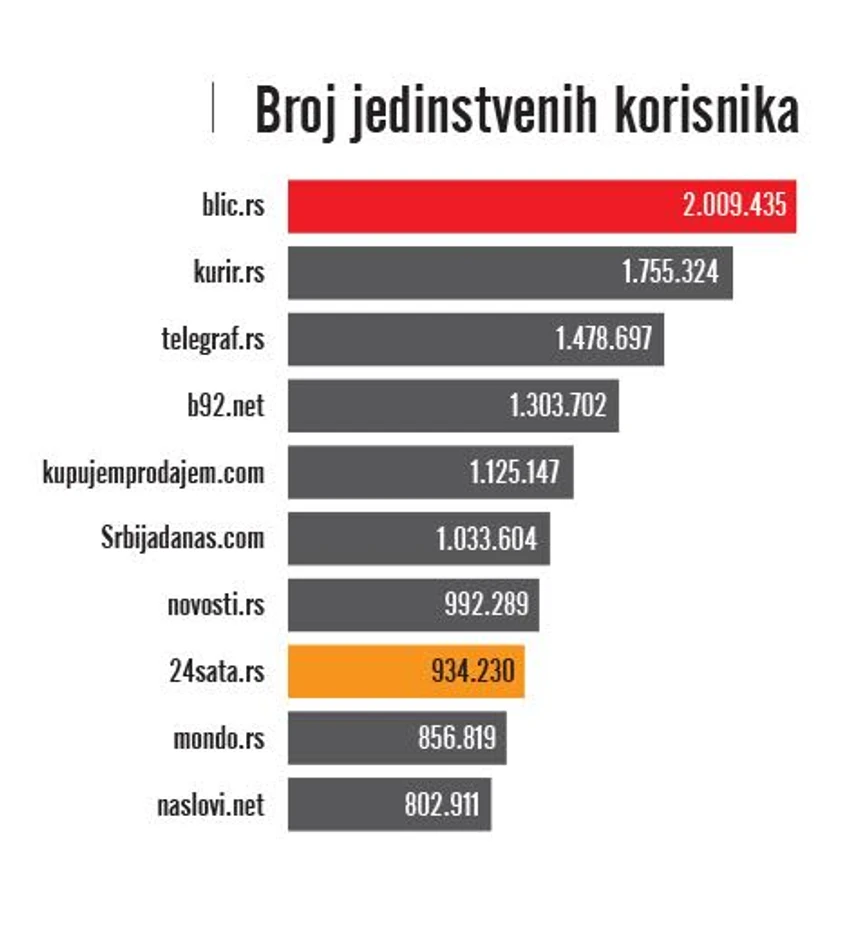 Broj jedinstvenih korisnika

blic.rs 2.009.435
kurir.rs 1.755.324
telegraf.rs 1.478.697
b92.net 1.303.702
kupujemprodajem.com 1.125.147
Srbijadanas.com 1.033.604
novosti.rs 992.289
24sata.rs 934.230
mondo.rs 856.819
naslovi.net 802.911